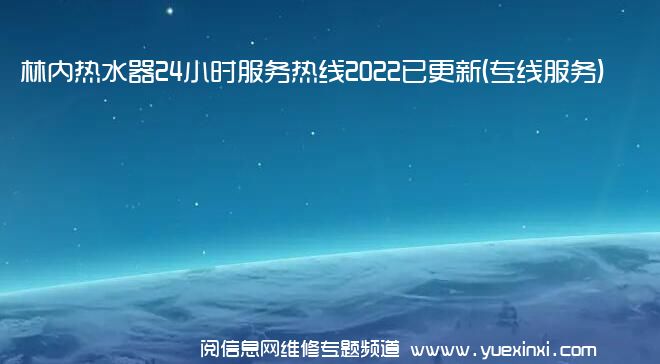 林内热水器24小时服务热线2022已更新(专线服务)

阅信息网维修专题频道 www.yuexinxi.com